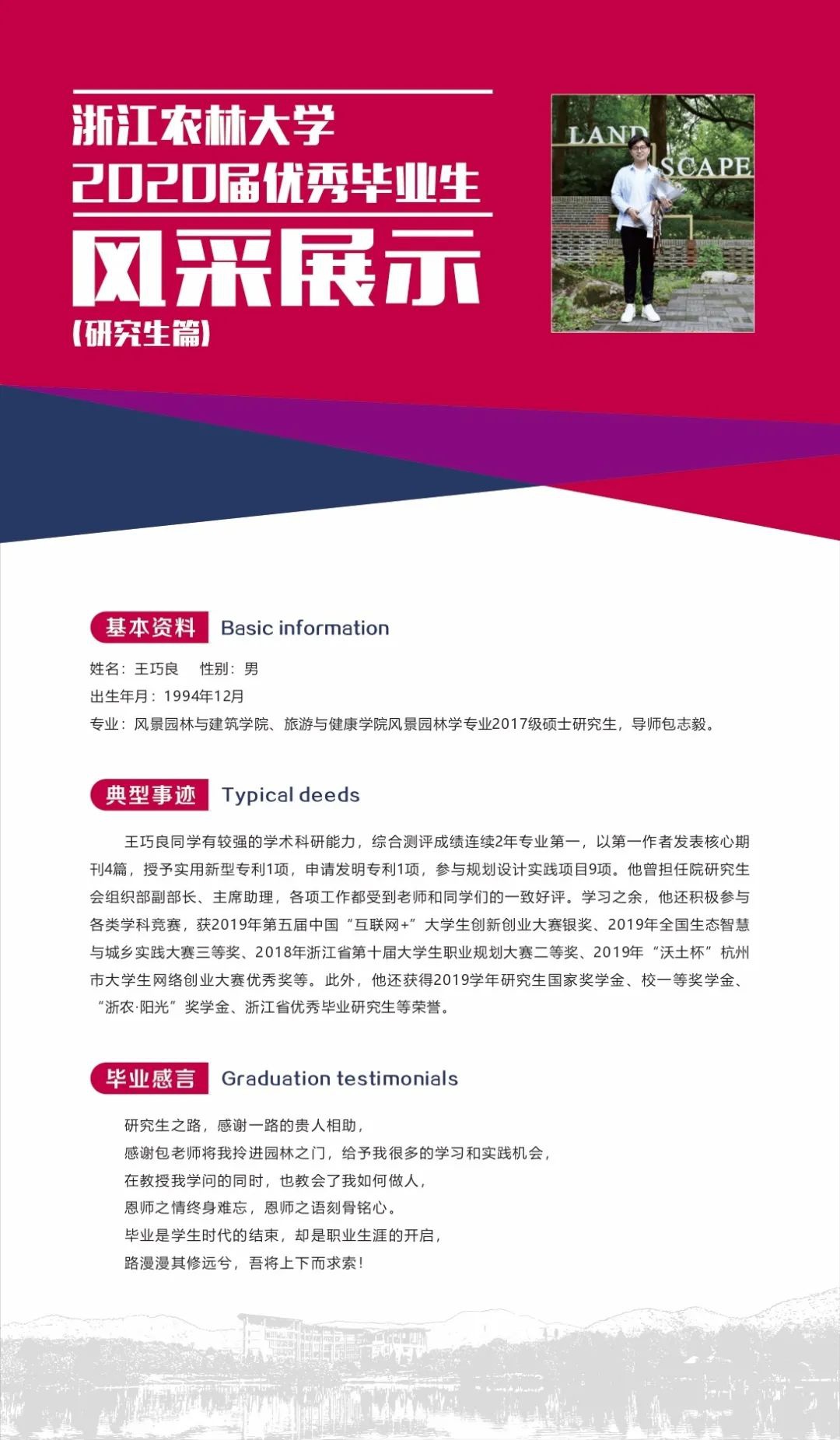 浙江农林大学
2020届优秀毕业生
风采展示
(研究生篇)

LAND
SCAPE

基本资料 Basic information

姓名：王巧良　性别：男
出生年月：1994年12月
专业：风景园林与建筑学院、旅游与健康学院风景园林学专业2017级硕士研究生，导师包志毅。

典型事迹 Typical deeds

王巧良同学有较强的学术科研能力，综合测评成绩连续2年专业第一，以第一作者发表核心期刊4篇，授予实用新型专利1项，申请发明专利1项，参与规划设计实践项目9项。他曾担任院研究生会组织部副部长、主席助理，各项工作都受到老师和同学们的一致好评。学习之余，他还积极参与各类学科竞赛，获2019年第五届中国“互联网+”大学生创新创业大赛银奖、2019年全国生态智慧与城乡实践大赛三等奖、2018年浙江省第十届大学生职业规划大赛二等奖、2019年“沃土杯”杭州市大学生网络创业大赛优秀奖等。此外，他还获得2019学年研究生国家奖学金、校一等奖学金、“浙农·阳光”奖学金、浙江省优秀毕业研究生等荣誉。

毕业感言 Graduation testimonials

研究生之路，感谢一路的贵人相助，
感谢包老师将我拎进园林之门，给予我很多的学习和实践机会，
在教授我学问的同时，也教会了我如何做人，
恩师之情终身难忘，恩师之语刻骨铭心。
毕业是学生时代的结束，却是职业生涯的开启，
路漫漫其修远兮，吾将上下而求索！